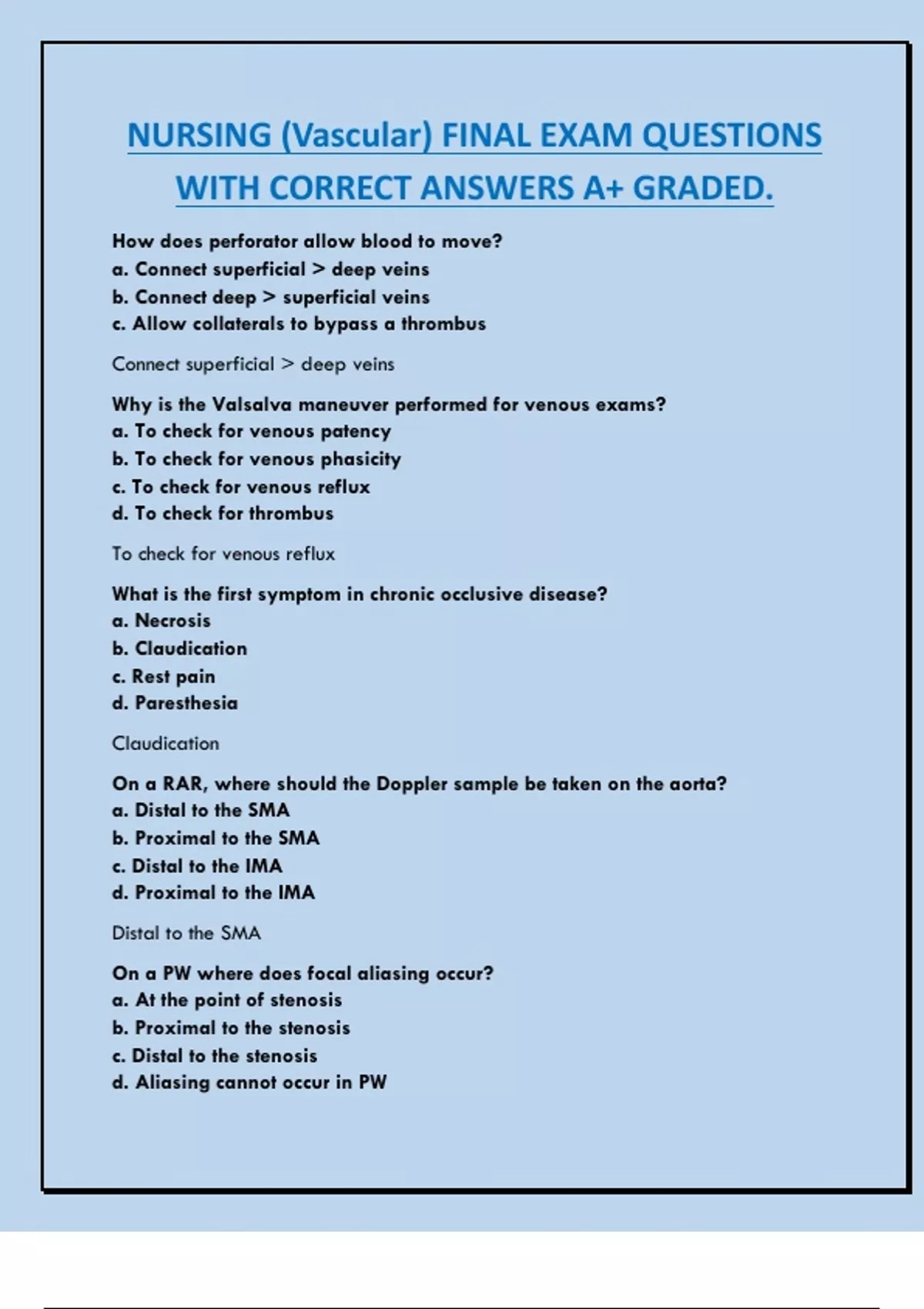 NURSING (Vascular) FINAL EXAM QUESTIONS WITH CORRECT ANSWERS A+ GRADED.

How does perforator allow blood to move?
a. Connect superficial > deep veins
b. Connect deep > superficial veins
c. Allow collaterals to bypass a thrombus

Connect superficial > deep veins

Why is the Valsalva maneuver performed for venous exams?
a. To check for venous patency
b. To check for venous phasicity
c. To check for venous reflux
d. To check for thrombus

To check for venous reflux

What is the first symptom in chronic occlusive disease?
a. Necrosis
b. Claudication
c. Rest pain
d. Paresthesia

Claudication

On a RAR, where should the Doppler sample be taken on the aorta?
a. Distal to the SMA
b. Proximal to the SMA
c. Distal to the IMA
d. Proximal to the IMA

Distal to the SMA

On a PW where does focal aliasing occur?
a. At the point of stenosis
b. Proximal to the stenosis
c. Distal to the stenosis
d. Aliasing cannot occur in PW